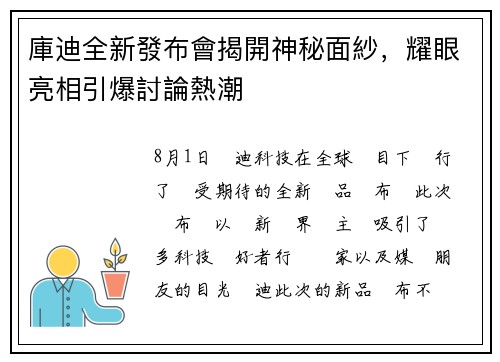 庫迪全新發布會揭開神秘面紗，耀眼亮相引爆討論熱潮

8月1日 迪科技在全球 目下 行了 受期待的全新 品 布 此次 布 以 新 界 主 吸引了 多科技 好者行 家以及媒 朋友的目光 迪此次的新品 布不